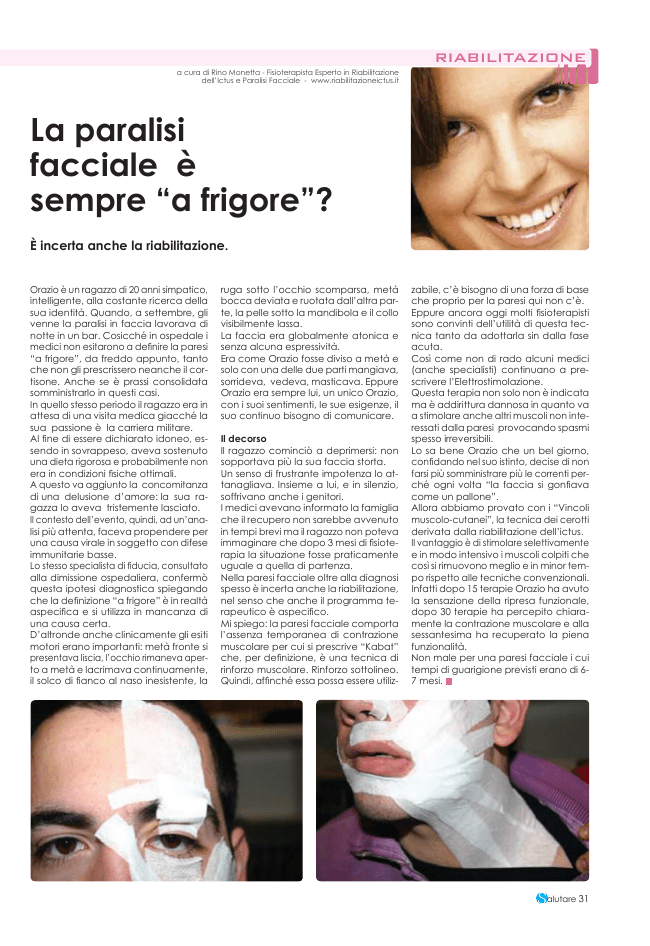 RIABILITAZIONE

a cura di Rino Monetta - Fisioterapista Esperto in Riabilitazione dell'ictus e Paralisi Facciale - www.riabilitazioneictus.it

La paralisi facciale è sempre "a frigore"?

È incerta anche la riabilitazione.

Orazio è un ragazzo di 20 anni simpatico, intelligente, alla costante ricerca della sua identità. Quando, a settembre, gli venne la paralisi in faccia lavorava di notte in un bar. Cosicché in ospedale i medici non esitarono a definire la paresi "a frigore", da freddo appunto, tanto che non gli prescrissero neanche il cortisone. Anche se è prassi consolidata somministrarlo in questi casi.
In quello stesso periodo il ragazzo era in attesa di una visita medica giacché la sua passione è la carriera militare.
Al fine di essere dichiarato idoneo, essendo in sovrappeso, aveva sostenuto una dieta rigorosa e probabilmente non era in condizioni fisiche ottimali.
A questo va aggiunto la concomitanza di una delusione d'amore: la sua ragazza lo aveva tristemente lasciato.
Il contesto dell'evento, quindi, ad un'analisi più attenta, faceva propendere per una causa virale in soggetto con difese immunitarie basse.
Lo stesso specialista di fiducia, consultato alla dimissione ospedaliera, confermò questa ipotesi diagnostica spiegando che la definizione "a frigore" è in realtà aspecifica e si utilizza in mancanza di una causa certa.
D'altronde anche clinicamente gli esiti motori erano importanti: metà fronte si presentava liscia, l'occhio rimaneva aperto a metà e lacrimava continuamente, il solco di fianco al naso inesistente, la ruga sotto l'occhio scomparsa, metà bocca deviata e ruotata dall'altra parte, la pelle sotto la mandibola e il collo visibilmente lassa.
La faccia era globalmente atonica e senza alcuna espressività.
Era come Orazio fosse diviso a metà e solo con una delle due parti mangiava, sorrideva, vedeva, masticava. Eppure Orazio era sempre lui, un unico Orazio, con i suoi sentimenti, le sue esigenze, il suo continuo bisogno di comunicare.

Il decorso
Il ragazzo cominciò a deprimersi: non sopportava più la sua faccia storta.
Un senso di frustrante impotenza lo attanagliava. Insieme a lui, e in silenzio, soffrivano anche i genitori.
I medici avevano informato la famiglia che il recupero non sarebbe avvenuto in tempi brevi ma il ragazzo non poteva immaginare che dopo 3 mesi di fisioterapia la situazione fosse praticamente uguale a quella di partenza.
Nella paresi facciale oltre alla diagnosi spesso è incerta anche la riabilitazione, nel senso che anche il programma terapeutico è aspecifico.
Mi spiego: la paresi facciale comporta l'assenza temporanea di contrazione muscolare per cui si prescrive "Kabat" che, per definizione, è una tecnica di rinforzo muscolare. Rinforzo sottolineo. Quindi, affinché essa possa essere utilizzabile, c'è bisogno di una forza di base che proprio per la paresi qui non c'è.
Eppure ancora oggi molti fisioterapisti sono convinti dell'utilità di questa tecnica tanto da adottarla sin dalla fase acuta.
Così come non di rado alcuni medici (anche specialisti) continuano a prescrivere l'Elettrostimolazione.
Questa terapia non solo non è indicata ma è addirittura dannosa in quanto va a stimolare anche altri muscoli non interessati dalla paresi provocando spasmi spesso irreversibili.
Lo sa bene Orazio che un bel giorno, confidando nel suo istinto, decise di non farsi più somministrare più le correnti perché ogni volta "la faccia si gonfiava come un pallone".
Allora abbiamo provato con i "Vincoli muscolo-cutanei", la tecnica dei cerotti derivata dalla riabilitazione dell'ictus.
Il vantaggio è di stimolare selettivamente e in modo intensivo i muscoli colpiti che così si rimuovono meglio e in minor tempo rispetto alle tecniche convenzionali.
Infatti dopo 15 terapie Orazio ha avuto la sensazione della ripresa funzionale, dopo 30 terapie ha percepito chiaramente la contrazione muscolare e alla sessantesima ha recuperato la piena funzionalità.
Non male per una paresi facciale i cui tempi di guarigione previsti erano di 6-7 mesi.

Salutare 31